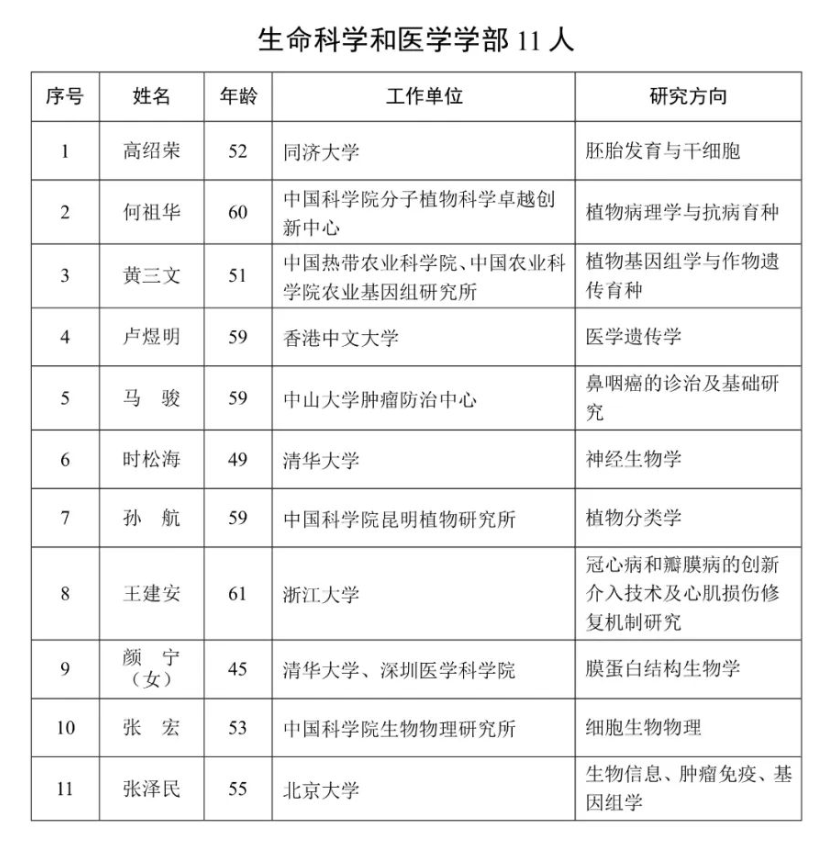 生命科学和医学学部 11 人

| 序号 | 姓名 | 年龄 | 工作单位 | 研究方向 |
|---|---|---|---|---|
| 1 | 高绍荣 | 52 | 同济大学 | 胚胎发育与干细胞 |
| 2 | 何祖华 | 60 | 中国科学院分子植物科学卓越创新中心 | 植物病理学与抗病育种 |
| 3 | 黄三文 | 51 | 中国热带农业科学院、中国农业科学院农业基因组研究所 | 植物基因组学与作物遗传育种 |
| 4 | 卢煜明 | 59 | 香港中文大学 | 医学遗传学 |
| 5 | 马 骏 | 59 | 中山大学肿瘤防治中心 | 鼻咽癌的诊治及基础研究 |
| 6 | 时松海 | 49 | 清华大学 | 神经生物学 |
| 7 | 孙 航 | 59 | 中国科学院昆明植物研究所 | 植物分类学 |
| 8 | 王建安 | 61 | 浙江大学 | 冠心病和瓣膜病的创新介入技术及心肌损伤修复机制研究 |
| 9 | 颜 宁（女） | 45 | 清华大学、深圳医学科学院 | 膜蛋白结构生物学 |
| 10 | 张 宏 | 53 | 中国科学院生物物理研究所 | 细胞生物物理 |
| 11 | 张泽民 | 55 | 北京大学 | 生物信息、肿瘤免疫、基因组学 |